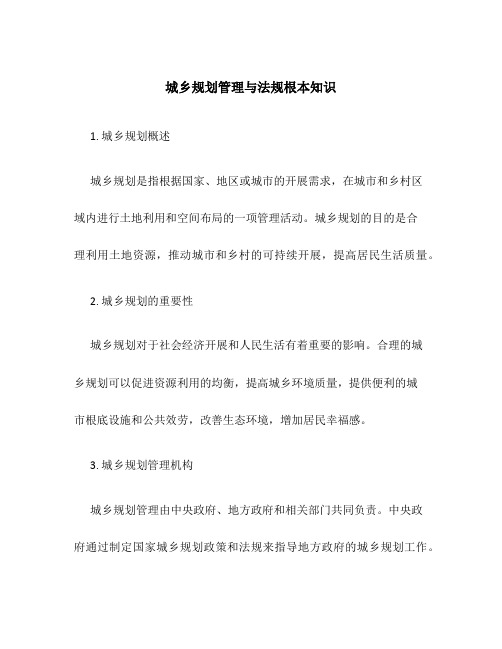 城乡规划管理与法规根本知识

1. 城乡规划概述

城乡规划是指根据国家、地区或城市的开展需求，在城市和乡村区域内进行土地利用和空间布局的一项管理活动。城乡规划的目的是合理利用土地资源，推动城市和乡村的可持续开展，提高居民生活质量。

2. 城乡规划的重要性

城乡规划对于社会经济开展和人民生活有着重要的影响。合理的城乡规划可以促进资源利用的均衡，提高城乡环境质量，提供便利的城市根底设施和公共效劳，改善生态环境，增加居民幸福感。

3. 城乡规划管理机构

城乡规划管理由中央政府、地方政府和相关部门共同负责。中央政府通过制定国家城乡规划政策和法规来指导地方政府的城乡规划工作。